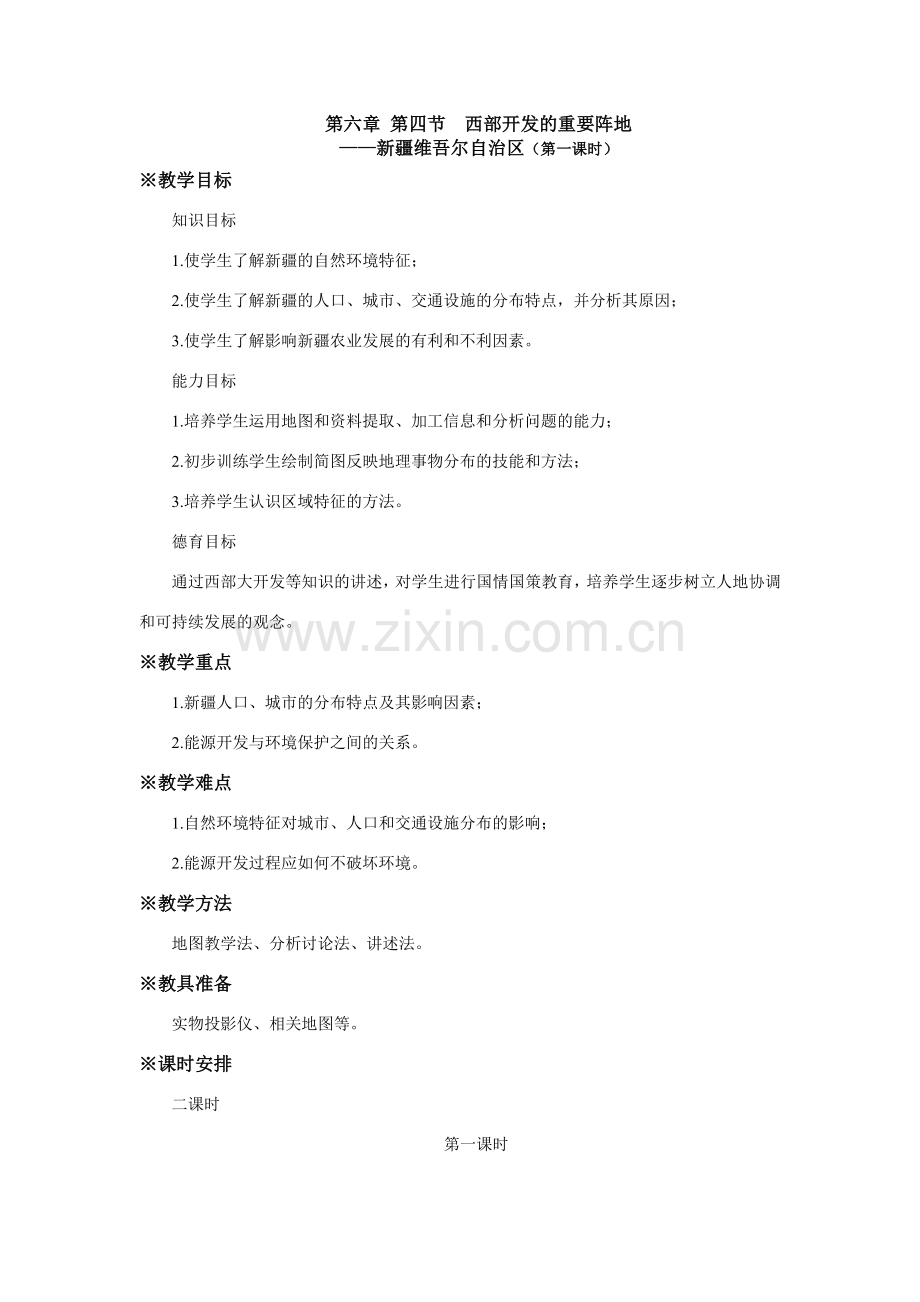 第六章 第四节 西部开发的重要阵地
——新疆维吾尔自治区（第一课时）

※教学目标

知识目标

1.使学生了解新疆的自然环境特征；

2.使学生了解新疆的人口、城市、交通设施的分布特点，并分析其原因；

3.使学生了解影响新疆农业发展的有利和不利因素。

能力目标

1.培养学生运用地图和资料提取、加工信息和分析问题的能力；

2.初步训练学生绘制简图反映地理事物分布的技能和方法；

3.培养学生认识区域特征的方法。

德育目标

通过西部大开发等知识的讲述，对学生进行国情国策教育，培养学生逐步树立人地协调和可持续发展的观念。

www.zixin.com.cn

※教学重点

1.新疆人口、城市的分布特点及其影响因素；

2.能源开发与环境保护之间的关系。

※教学难点

1.自然环境特征对城市、人口和交通设施分布的影响；

2.能源开发过程应如何不破坏环境。

※教学方法

地图教学法、分析讨论法、讲述法。

※教具准备

实物投影仪、相关地图等。

※课时安排

二课时

第一课时